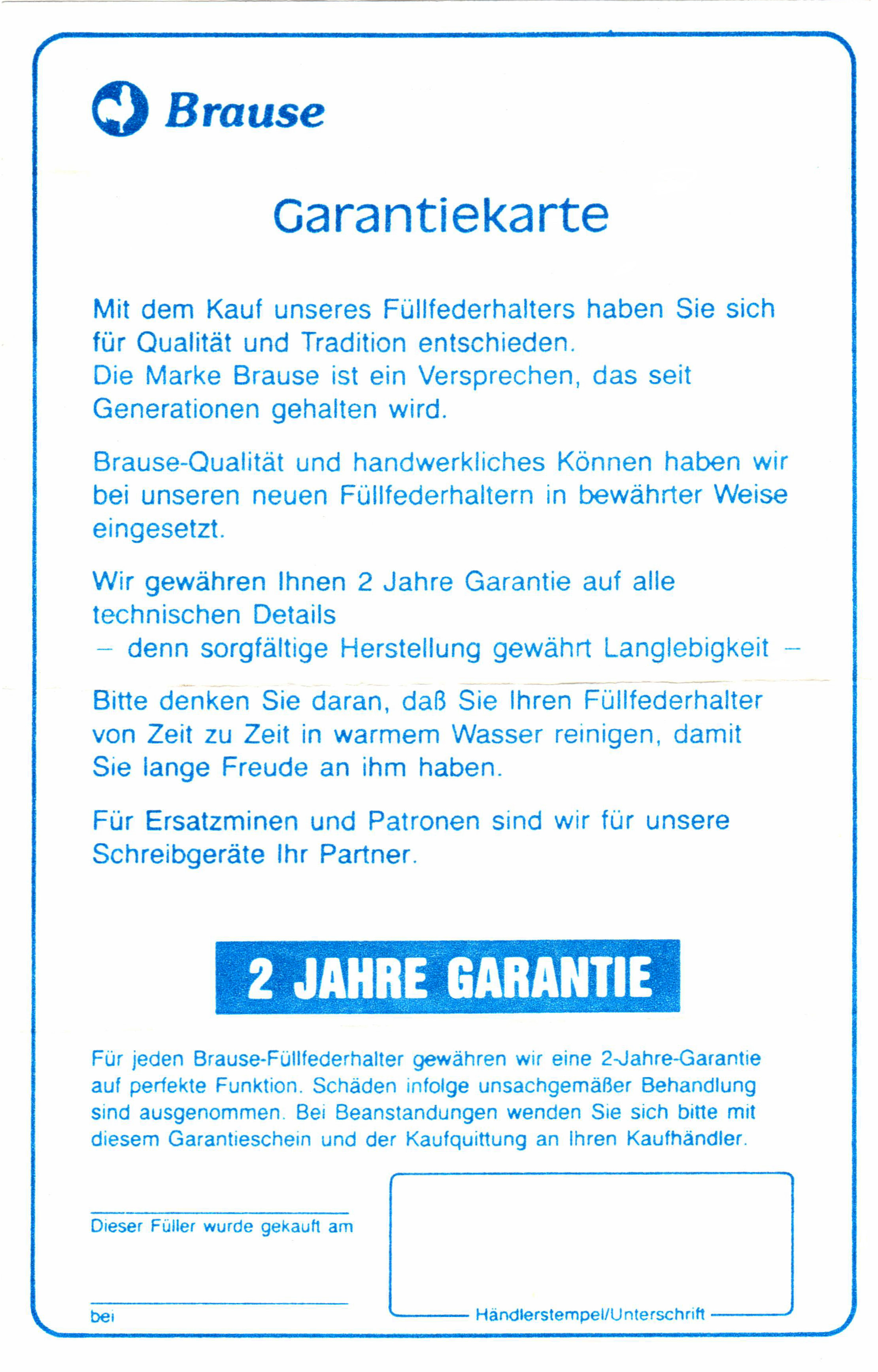 Brause

Garantiekarte

Mit dem Kauf unseres Füllfederhalters haben Sie sich für Qualität und Tradition entschieden.
Die Marke Brause ist ein Versprechen, das seit Generationen gehalten wird.

Brause-Qualität und handwerkliches Können haben wir bei unseren neuen Füllfederhaltern in bewährter Weise eingesetzt.

Wir gewähren Ihnen 2 Jahre Garantie auf alle technischen Details
– denn sorgfältige Herstellung gewährt Langlebigkeit –

Bitte denken Sie daran, daß Sie Ihren Füllfederhalter von Zeit zu Zeit in warmem Wasser reinigen, damit Sie lange Freude an ihm haben.

Für Ersatzminen und Patronen sind wir für unsere Schreibgeräte Ihr Partner.

2 JAHRE GARANTIE

Für jeden Brause-Füllfederhalter gewähren wir eine 2-Jahre-Garantie auf perfekte Funktion. Schäden infolge unsachgemäßer Behandlung sind ausgenommen. Bei Beanstandungen wenden Sie sich bitte mit diesem Garantieschein und der Kaufquittung an Ihren Kaufhändler.

Dieser Füller wurde gekauft am

bei

Händlerstempel/Unterschrift